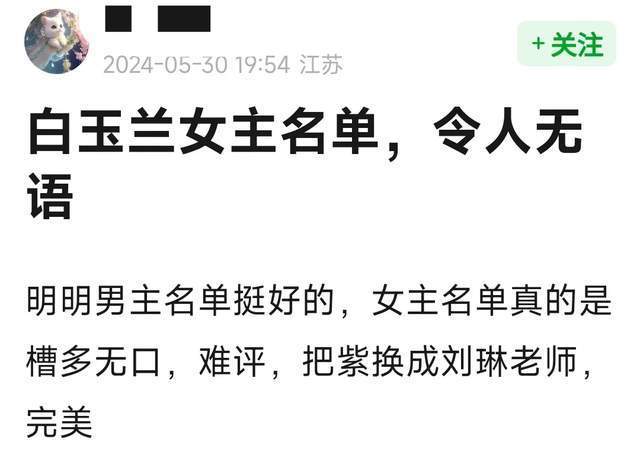 2024-05-30 19:54 江苏

+关注

白玉兰女主名单，令人无语

明明男主名单挺好的，女主名单真的是槽多无口，难评，把紫换成刘琳老师，完美